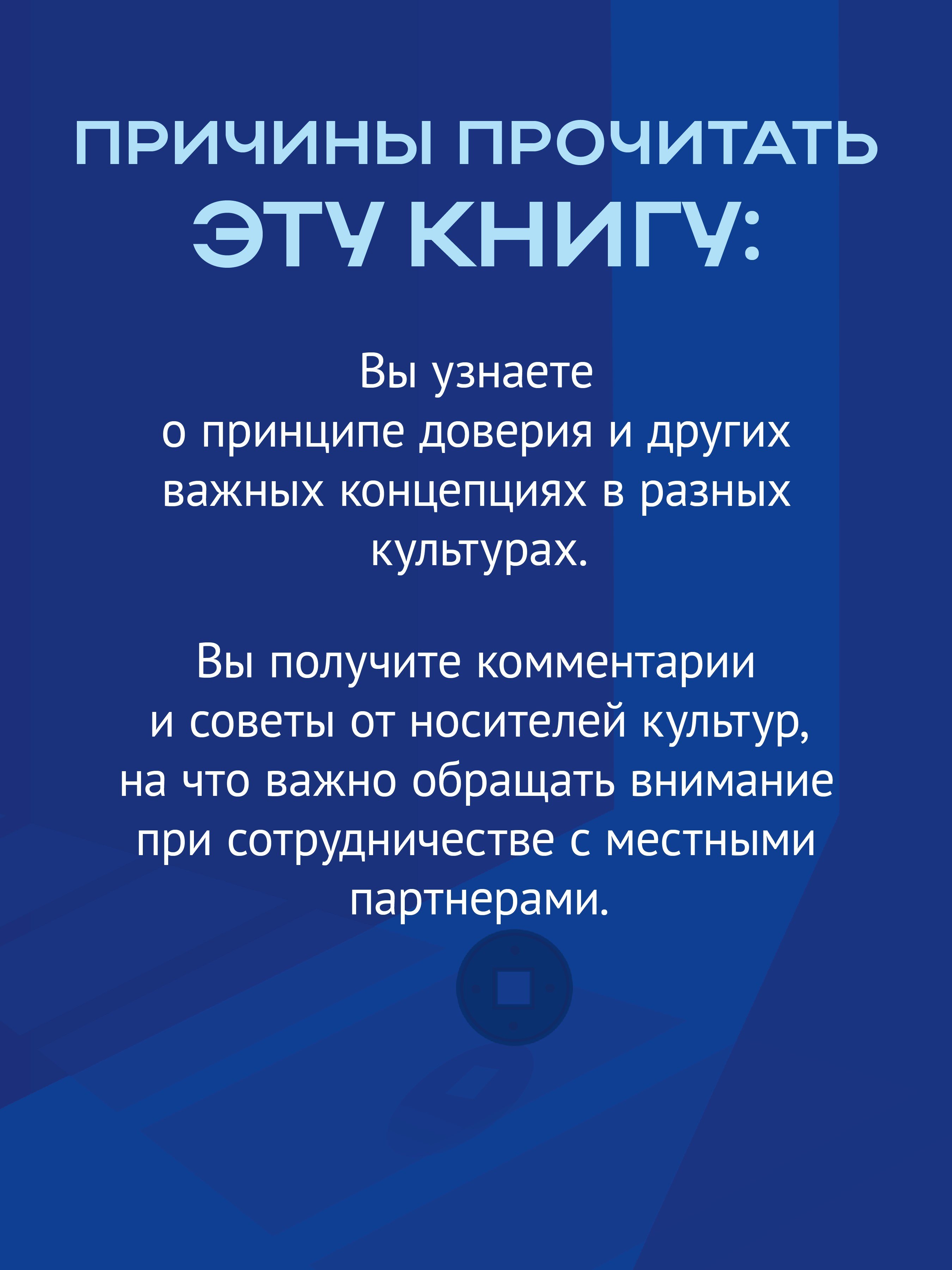 ПРИЧИНЫ ПРОЧИТАТЬ
ЭТУ КНИГУ:

Вы узнаете о принципе доверия и других важных концепциях в разных культурах.

Вы получите комментарии и советы от носителей культур, на что важно обращать внимание при сотрудничестве с местными партнерами.